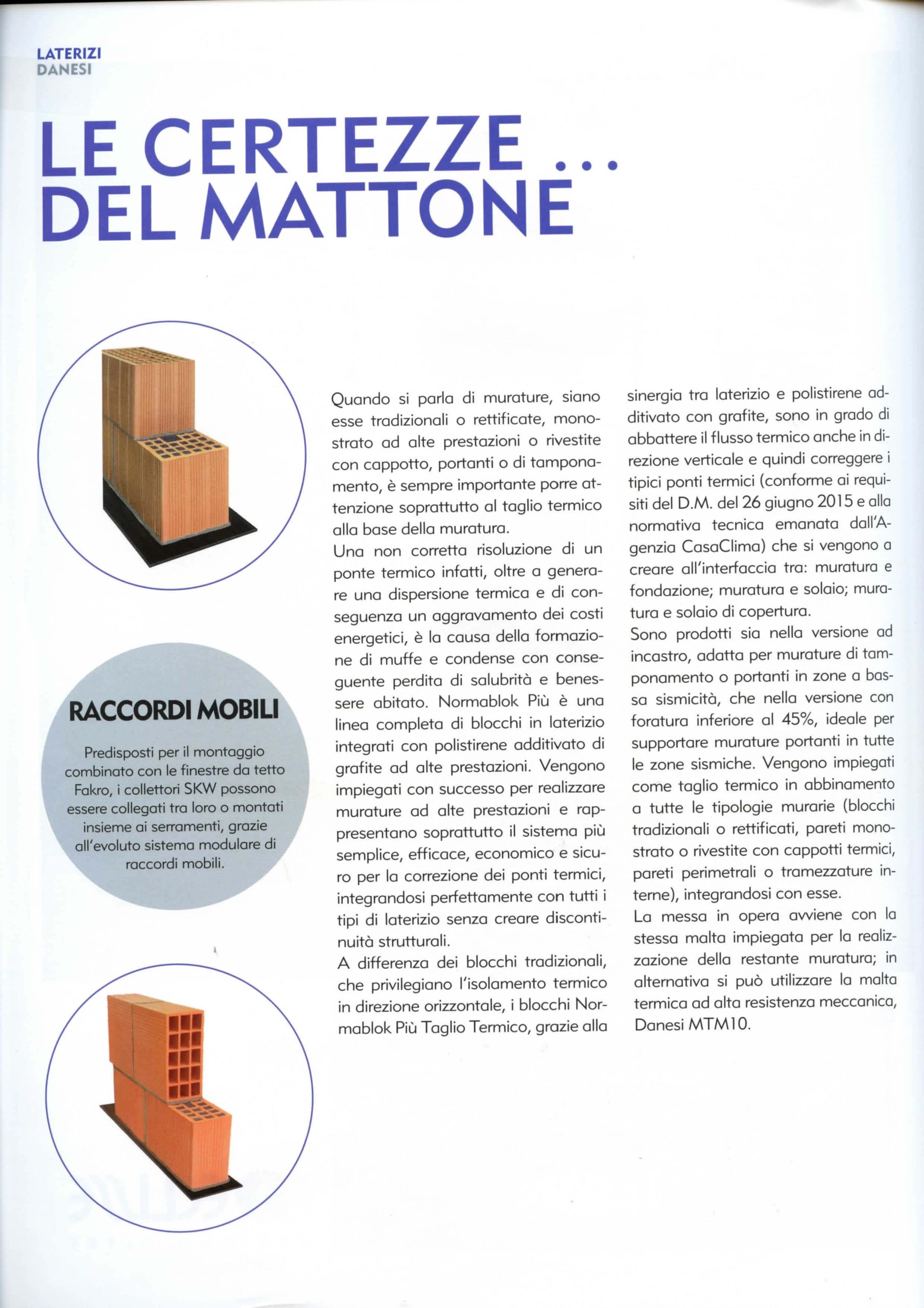 LATERIZI
DANESI

LE CERTEZZE ...
DEL MATTONE

RACCORDI MOBILI

Predisposti per il montaggio combinato con le finestre da tetto Fakro, i collettori SKW possono essere collegati tra loro o montati insieme ai serramenti, grazie all'evoluto sistema modulare di raccordi mobili.

Quando si parla di murature, siano esse tradizionali o rettificate, monostrato ad alte prestazioni o rivestite con cappotto, portanti o di tamponamento, è sempre importante porre attenzione soprattutto al taglio termico alla base della muratura.
Una non corretta risoluzione di un ponte termico infatti, oltre a generare una dispersione termica e di conseguenza un aggravamento dei costi energetici, è la causa della formazione di muffe e condense con conseguente perdita di salubrità e benessere abitato. Normablok Più è una linea completa di blocchi in laterizio integrati con polistirene additivato di grafite ad alte prestazioni. Vengono impiegati con successo per realizzare murature ad alte prestazioni e rappresentano soprattutto il sistema più semplice, efficace, economico e sicuro per la correzione dei ponti termici, integrandosi perfettamente con tutti i tipi di laterizio senza creare discontinuità strutturali.
A differenza dei blocchi tradizionali, che privilegiano l'isolamento termico in direzione orizzontale, i blocchi Normablok Più Taglio Termico, grazie alla sinergia tra laterizio e polistirene additivato con grafite, sono in grado di abbattere il flusso termico anche in direzione verticale e quindi correggere i tipici ponti termici (conforme ai requisiti del D.M. del 26 giugno 2015 e alla normativa tecnica emanata dall'Agenzia CasaClima) che si vengono a creare all'interfaccia tra: muratura e fondazione; muratura e solaio; muratura e solaio di copertura.
Sono prodotti sia nella versione ad incastro, adatta per murature di tamponamento o portanti in zone a bassa sismicità, che nella versione con foratura inferiore al 45%, ideale per supportare murature portanti in tutte le zone sismiche. Vengono impiegati come taglio termico in abbinamento a tutte le tipologie murarie (blocchi tradizionali o rettificati, pareti monostrato o rivestite con cappotti termici, pareti perimetrali o tramezzature interne), integrandosi con esse.
La messa in opera avviene con la stessa malta impiegata per la realizzazione della restante muratura; in alternativa si può utilizzare la malta termica ad alta resistenza meccanica, Danesi MTM10.